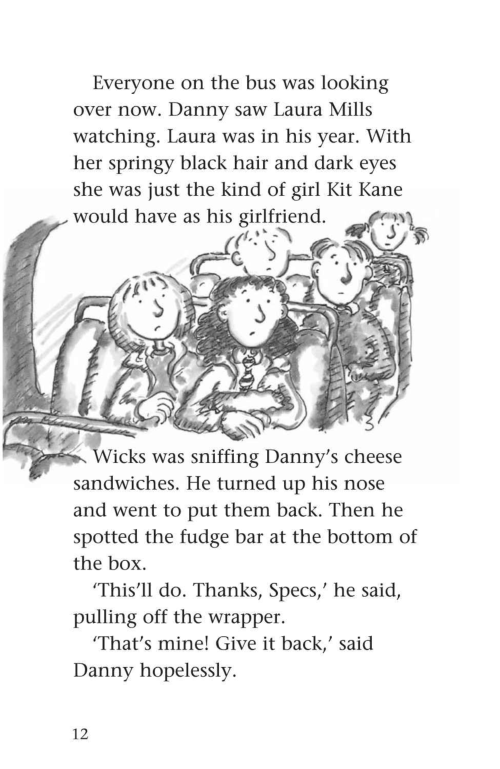 Everyone on the bus was looking over now. Danny saw Laura Mills watching. Laura was in his year. With her springy black hair and dark eyes she was just the kind of girl Kit Kane would have as his girlfriend.

Wicks was sniffing Danny's cheese sandwiches. He turned up his nose and went to put them back. Then he spotted the fudge bar at the bottom of the box.

'This'll do. Thanks, Specs,' he said, pulling off the wrapper.

'That's mine! Give it back,' said Danny hopelessly.

12